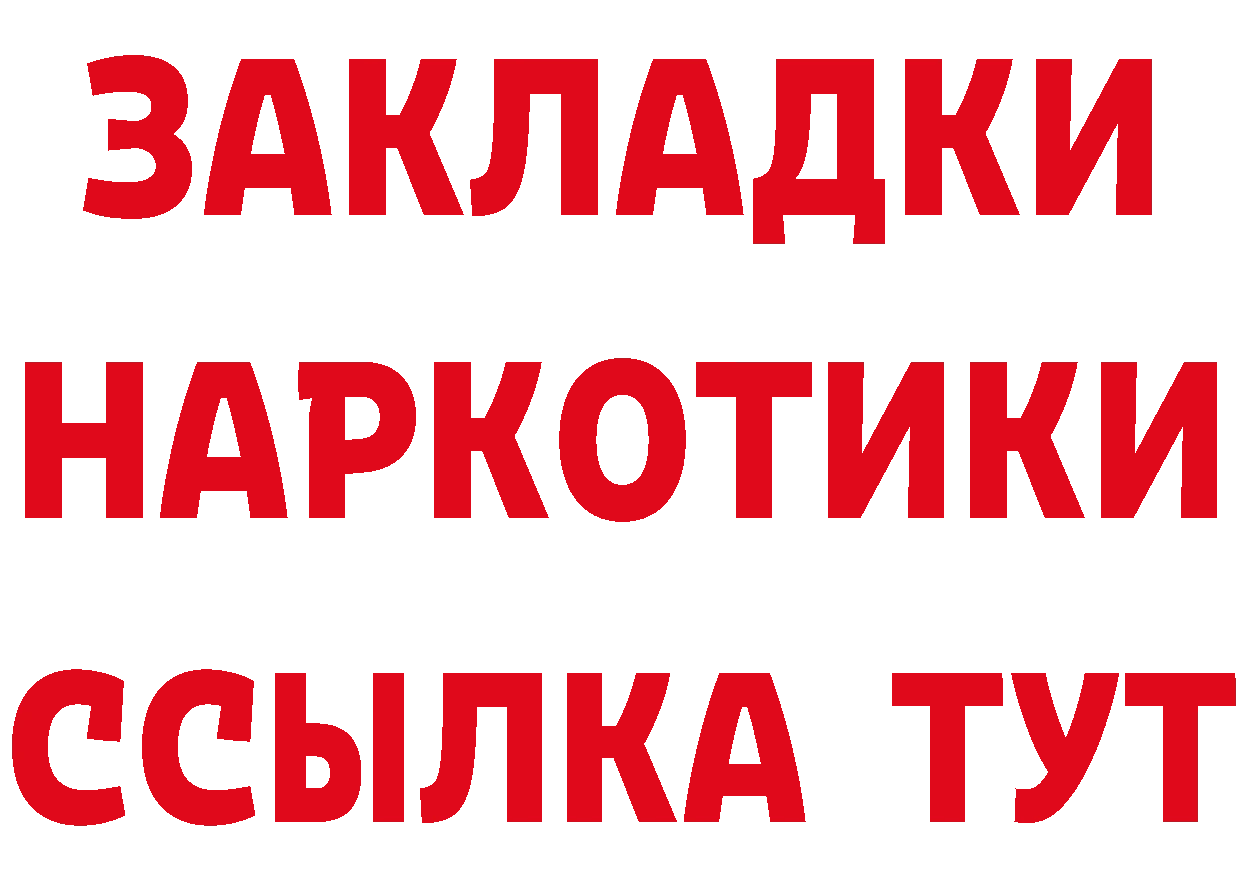 ЗАКЛАДКИ НАРКОТИКИ ССЫЛКА ТУТ